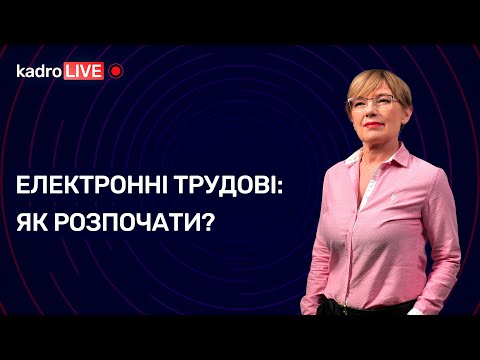 kadro LIVE

ЕЛЕКТРОННІ ТРУДОВІ: ЯК РОЗПОЧАТИ?